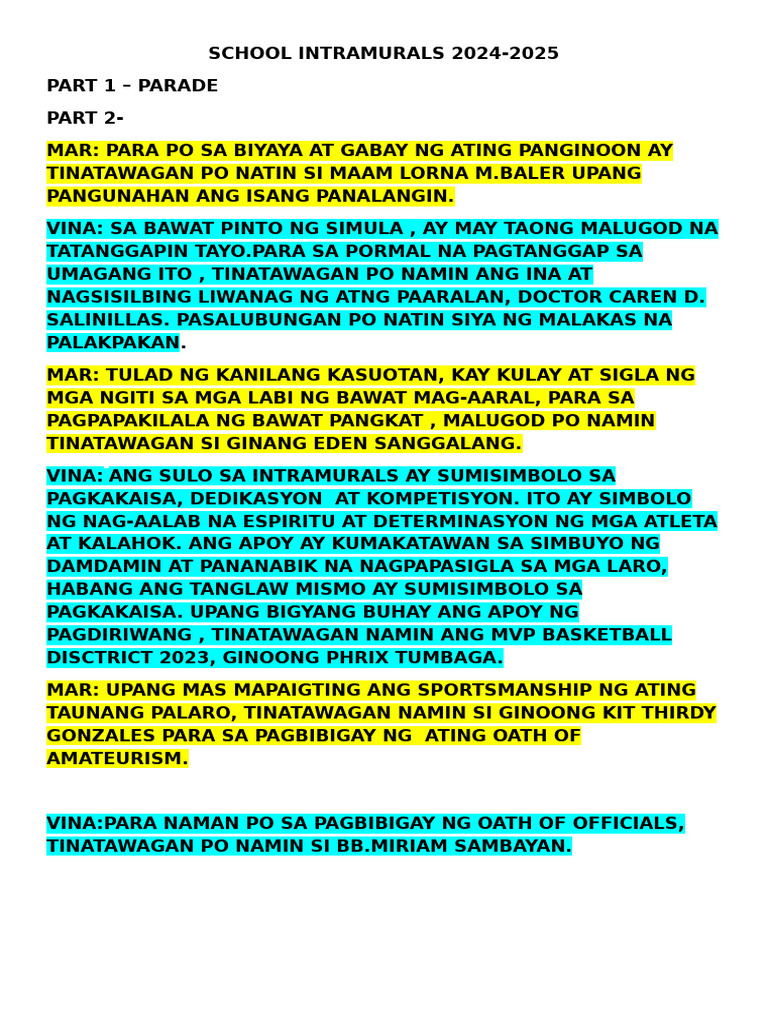 SCHOOL INTRAMURALS 2024-2025

PART 1 – PARADE

PART 2-

MAR: PARA PO SA BIYAYA AT GABAY NG ATING PANGINOON AY TINATAWAGAN PO NATIN SI MAAM LORNA M.BALER UPANG PANGUNAHAN ANG ISANG PANALANGIN.

VINA: SA BAWAT PINTO NG SIMULA , AY MAY TAONG MALUGOD NA TATANGGAPIN TAYO.PARA SA PORMAL NA PAGTANGGAP SA UMAGANG ITO , TINATAWAGAN PO NAMIN ANG INA AT NAGSISILBING LIWANAG NG ATNG PAARALAN, DOCTOR CAREN D. SALINILLAS. PASALUBUNGAN PO NATIN SIYA NG MALAKAS NA PALAKPAKAN.

MAR: TULAD NG KANILANG KASUOTAN, KAY KULAY AT SIGLA NG MGA NGITI SA MGA LABI NG BAWAT MAG-AARAL, PARA SA PAGPAPAKILALA NG BAWAT PANGKAT , MALUGOD PO NAMIN TINATAWAGAN SI GINANG EDEN SANGGALANG.

VINA: ANG SULO SA INTRAMURALS AY SUMISIMBOLO SA PAGKAKAISA, DEDIKASYON AT KOMPETISYON. ITO AY SIMBOLO NG NAG-AALAB NA ESPIRITU AT DETERMINASYON NG MGA ATLETA AT KALAHOK. ANG APOY AY KUMAKATAWAN SA SIMBUYO NG DAMDAMIN AT PANANABIK NA NAGPAPASIGLA SA MGA LARO, HABANG ANG TANGLAW MISMO AY SUMISIMBOLO SA PAGKAKAISA. UPANG BIGYANG BUHAY ANG APOY NG PAGDIRIWANG , TINATAWAGAN NAMIN ANG MVP BASKETBALL DISCTRICT 2023, GINOONG PHRIX TUMBAGA.

MAR: UPANG MAS MAPAIGTING ANG SPORTSMANSHIP NG ATING TAUNANG PALARO, TINATAWAGAN NAMIN SI GINOONG KIT THIRDY GONZALES PARA SA PAGBIBIGAY NG ATING OATH OF AMATEURISM.

VINA:PARA NAMAN PO SA PAGBIBIGAY NG OATH OF OFFICIALS, TINATAWAGAN PO NAMIN SI BB.MIRIAM SAMBAYAN.